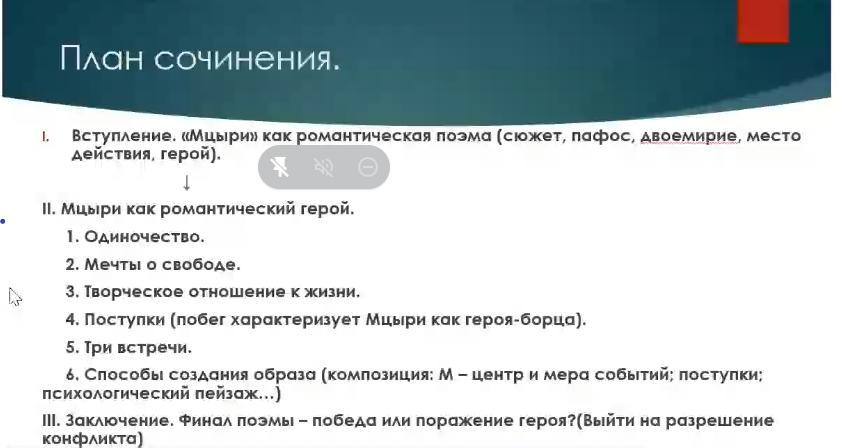 План сочинения.

I. Вступление. «Мцыри» как романтическая поэма (сюжет, пафос, двоемирие, место действия, герой).

↓

II. Мцыри как романтический герой.

1. Одиночество.

2. Мечты о свободе.

3. Творческое отношение к жизни.

4. Поступки (побег характеризует Мцыри как героя-борца).

5. Три встречи.

6. Способы создания образа (композиция: М – центр и мера событий; поступки; психологический пейзаж…)

III. Заключение. Финал поэмы – победа или поражение героя?(Выйти на разрешение конфликта)